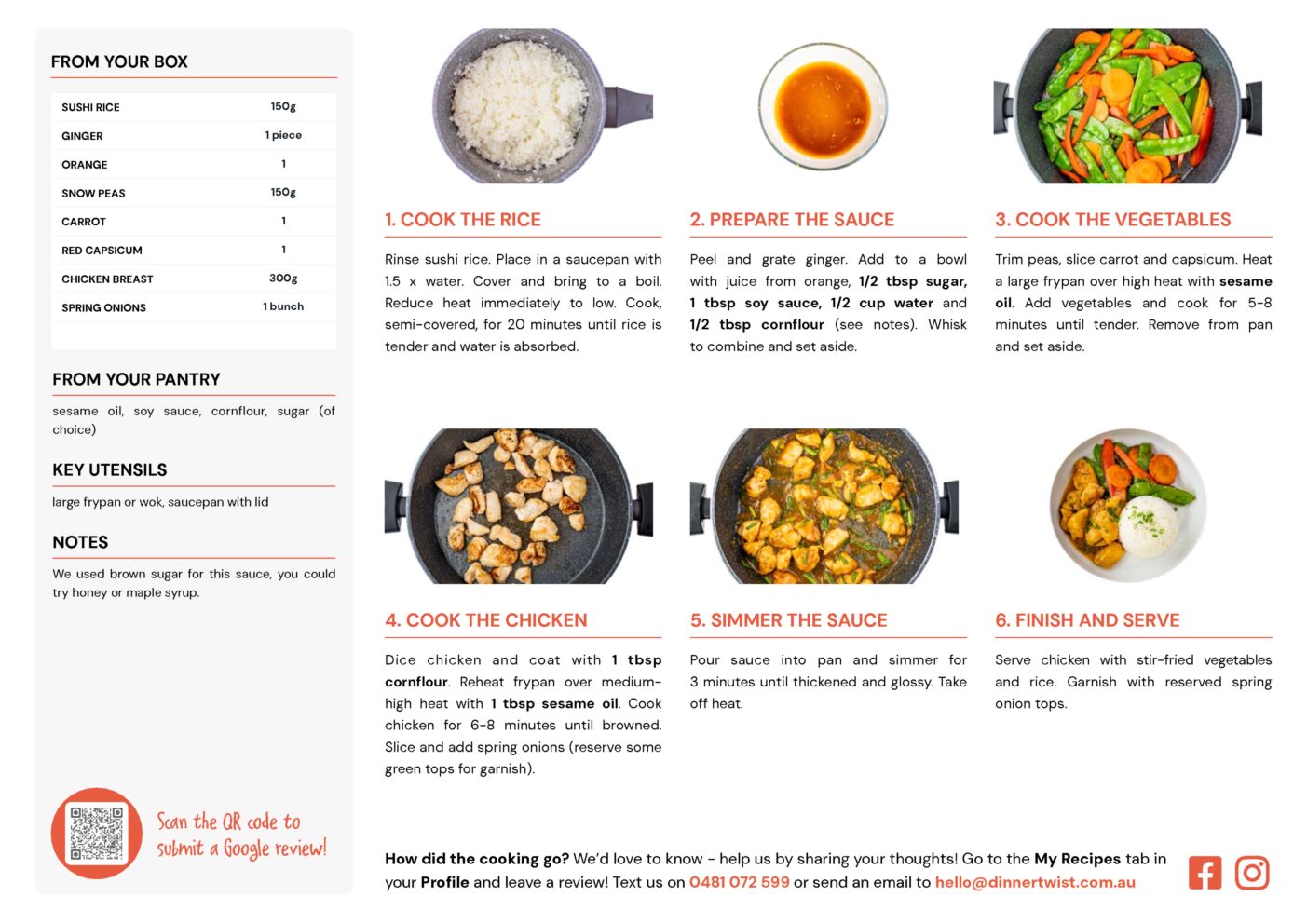 FROM YOUR BOX

| SUSHI RICE | 150g |
|---|---|
| GINGER | 1 piece |
| ORANGE | 1 |
| SNOW PEAS | 150g |
| CARROT | 1 |
| RED CAPSICUM | 1 |
| CHICKEN BREAST | 300g |
| SPRING ONIONS | 1 bunch |

FROM YOUR PANTRY

sesame oil, soy sauce, cornflour, sugar (of choice)

KEY UTENSILS

large frypan or wok, saucepan with lid

NOTES

We used brown sugar for this sauce, you could try honey or maple syrup.

Scan the QR code to submit a Google review!

1. COOK THE RICE

Rinse sushi rice. Place in a saucepan with 1.5 x water. Cover and bring to a boil. Reduce heat immediately to low. Cook, semi-covered, for 20 minutes until rice is tender and water is absorbed.

2. PREPARE THE SAUCE

Peel and grate ginger. Add to a bowl with juice from orange, 1/2 tbsp sugar, 1 tbsp soy sauce, 1/2 cup water and 1/2 tbsp cornflour (see notes). Whisk to combine and set aside.

3. COOK THE VEGETABLES

Trim peas, slice carrot and capsicum. Heat a large frypan over high heat with sesame oil. Add vegetables and cook for 5-8 minutes until tender. Remove from pan and set aside.

4. COOK THE CHICKEN

Dice chicken and coat with 1 tbsp cornflour. Reheat frypan over medium-high heat with 1 tbsp sesame oil. Cook chicken for 6-8 minutes until browned. Slice and add spring onions (reserve some green tops for garnish).

5. SIMMER THE SAUCE

Pour sauce into pan and simmer for 3 minutes until thickened and glossy. Take off heat.

6. FINISH AND SERVE

Serve chicken with stir-fried vegetables and rice. Garnish with reserved spring onion tops.

How did the cooking go? We'd love to know - help us by sharing your thoughts! Go to the My Recipes tab in your Profile and leave a review! Text us on 0481 072 599 or send an email to hello@dinnertwist.com.au